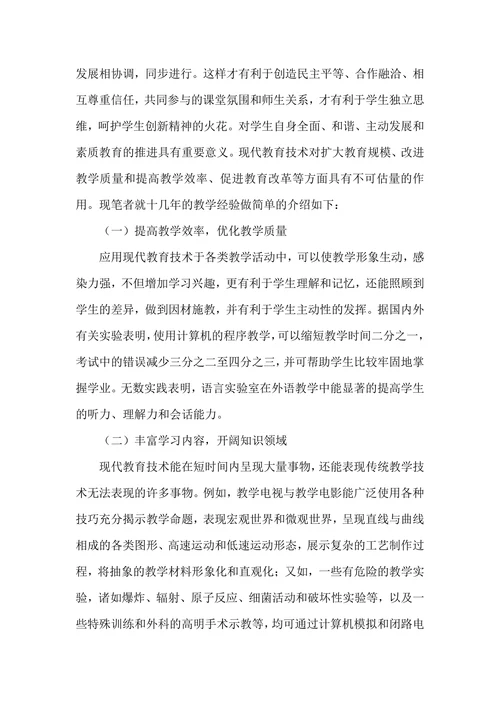 发展相协调，同步进行。这样才有利于创造民主平等、合作融洽、相互尊重信任，共同参与的课堂氛围和师生关系，才有利于学生独立思维，呵护学生创新精神的火花。对学生自身全面、和谐、主动发展和素质教育的推进具有重要意义。现代教育技术对扩大教育规模、改进教学质量和提高教学效率、促进教育改革等方面具有不可估量的作用。现笔者就十几年的教学经验做简单的介绍如下：

（一）提高教学效率，优化教学质量

应用现代教育技术于各类教学活动中，可以使教学形象生动，感染力强，不但增加学习兴趣，更有利于学生理解和记忆，还能照顾到学生的差异，做到因材施教，并有利于学生主动性的发挥。据国内外有关实验表明，使用计算机的程序教学，可以缩短教学时间二分之一，考试中的错误减少三分之二至四分之三，并可帮助学生比较牢固地掌握学业。无数实践表明，语言实验室在外语教学中能显著的提高学生的听力、理解力和会话能力。

（二）丰富学习内容，开阔知识领域

现代教育技术能在短时间内呈现大量事物，还能表现传统教学技术无法表现的许多事物。例如，教学电视与教学电影能广泛使用各种技巧充分揭示教学命题，表现宏观世界和微观世界，呈现直线与曲线相成的各类图形、高速运动和低速运动形态，展示复杂的工艺制作过程，将抽象的教学材料形象化和直观化；又如，一些有危险的教学实验，诸如爆炸、辐射、原子反应、细菌活动和破坏性实验等，以及一些特殊训练和外科的高明手术示教等，均可通过计算机模拟和闭路电